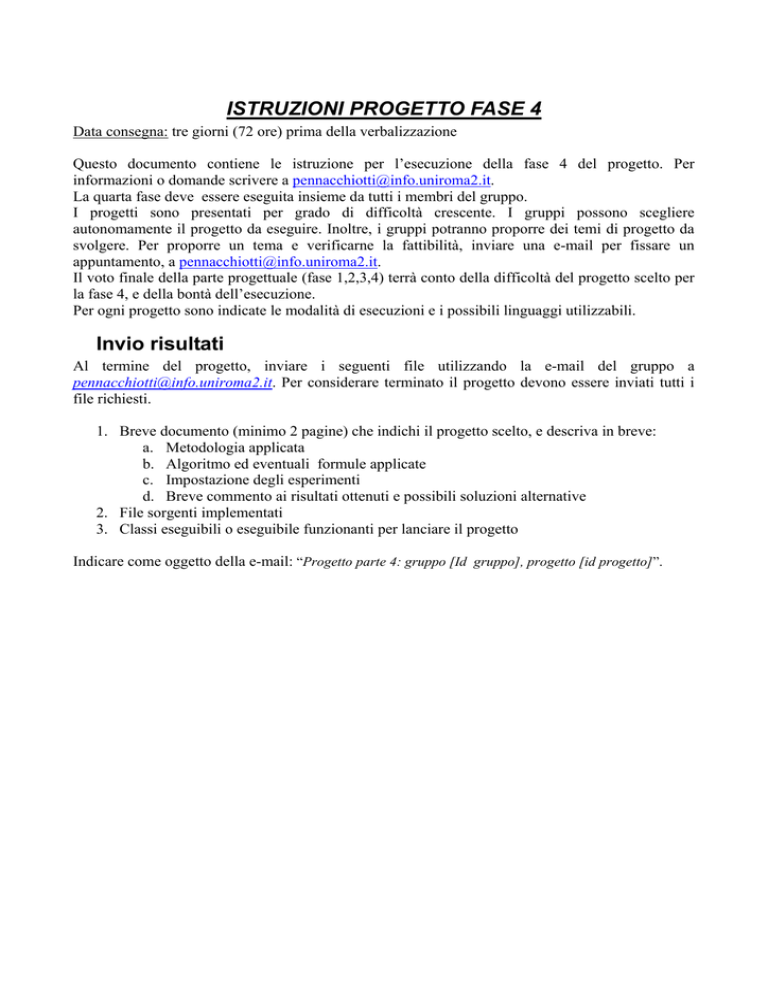 ISTRUZIONI PROGETTO FASE 4

Data consegna: tre giorni (72 ore) prima della verbalizzazione

Questo documento contiene le istruzione per l'esecuzione della fase 4 del progetto. Per informazioni o domande scrivere a pennacchiotti@info.uniroma2.it.
La quarta fase deve essere eseguita insieme da tutti i membri del gruppo.
I progetti sono presentati per grado di difficoltà crescente. I gruppi possono scegliere autonomamente il progetto da eseguire. Inoltre, i gruppi potranno proporre dei temi di progetto da svolgere. Per proporre un tema e verificarne la fattibilità, inviare una e-mail per fissare un appuntamento, a pennacchiotti@info.uniroma2.it.
Il voto finale della parte progettuale (fase 1,2,3,4) terrà conto della difficoltà del progetto scelto per la fase 4, e della bontà dell'esecuzione.
Per ogni progetto sono indicate le modalità di esecuzioni e i possibili linguaggi utilizzabili.

Invio risultati

Al termine del progetto, inviare i seguenti file utilizzando la e-mail del gruppo a pennacchiotti@info.uniroma2.it. Per considerare terminato il progetto devono essere inviati tutti i file richiesti.

1. Breve documento (minimo 2 pagine) che indichi il progetto scelto, e descriva in breve:
a. Metodologia applicata
b. Algoritmo ed eventuali formule applicate
c. Impostazione degli esperimenti
d. Breve commento ai risultati ottenuti e possibili soluzioni alternative
2. File sorgenti implementati
3. Classi eseguibili o eseguibile funzionanti per lanciare il progetto

Indicare come oggetto della e-mail: "Progetto parte 4: gruppo [Id gruppo], progetto [id progetto]".